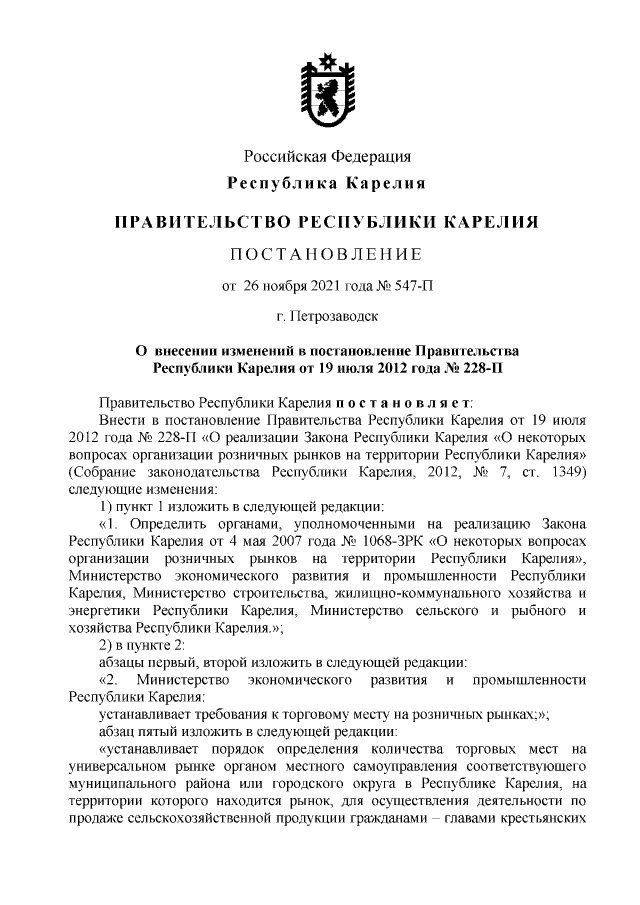 Российская Федерация
Республика Карелия

ПРАВИТЕЛЬСТВО РЕСПУБЛИКИ КАРЕЛИЯ

ПОСТАНОВЛЕНИЕ

от 26 ноября 2021 года № 547-П

г. Петрозаводск

О внесении изменений в постановление Правительства Республики Карелия от 19 июля 2012 года № 228-П

Правительство Республики Карелия постановляет:

Внести в постановление Правительства Республики Карелия от 19 июля 2012 года № 228-П «О реализации Закона Республики Карелия «О некоторых вопросах организации розничных рынков на территории Республики Карелия» (Собрание законодательства Республики Карелия, 2012, № 7, ст. 1349) следующие изменения:

1) пункт 1 изложить в следующей редакции:

«1. Определить органами, уполномоченными на реализацию Закона Республики Карелия от 4 мая 2007 года № 1068-ЗРК «О некоторых вопросах организации розничных рынков на территории Республики Карелия», Министерство экономического развития и промышленности Республики Карелия, Министерство строительства, жилищно-коммунального хозяйства и энергетики Республики Карелия, Министерство сельского и рыбного и хозяйства Республики Карелия.»;

2) в пункте 2:

абзацы первый, второй изложить в следующей редакции:

«2. Министерство экономического развития и промышленности Республики Карелия:

устанавливает требования к торговому месту на розничных рынках;»;

абзац пятый изложить в следующей редакции:

«устанавливает порядок определения количества торговых мест на универсальном рынке органом местного самоуправления соответствующего муниципального района или городского округа в Республике Карелия, на территории которого находится рынок, для осуществления деятельности по продаже сельскохозяйственной продукции гражданами – главами крестьянских